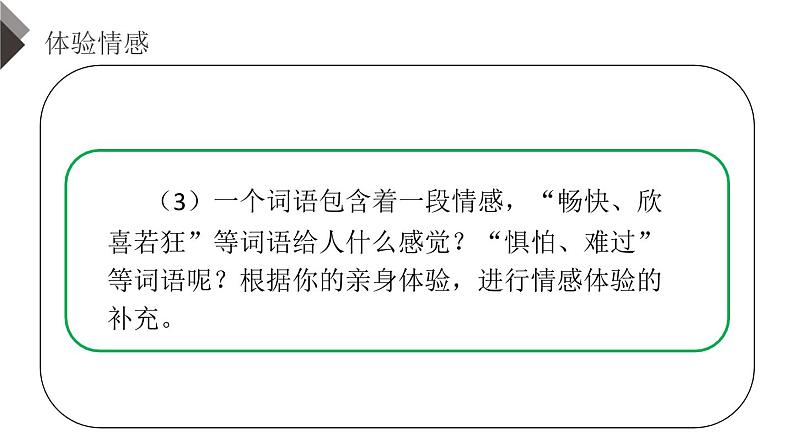 体验情感

（3）一个词语包含着一段情感，“畅快、欣喜若狂”等词语给人什么感觉？“惧怕、难过”等词语呢？根据你的亲身体验，进行情感体验的补充。